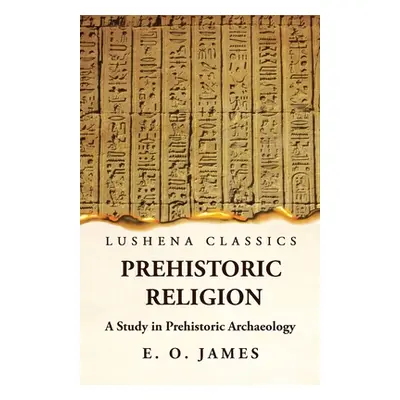 LUSHENA CLASSICS

PREHISTORIC RELIGION

A Study in Prehistoric Archaeology

E. O. JAMES